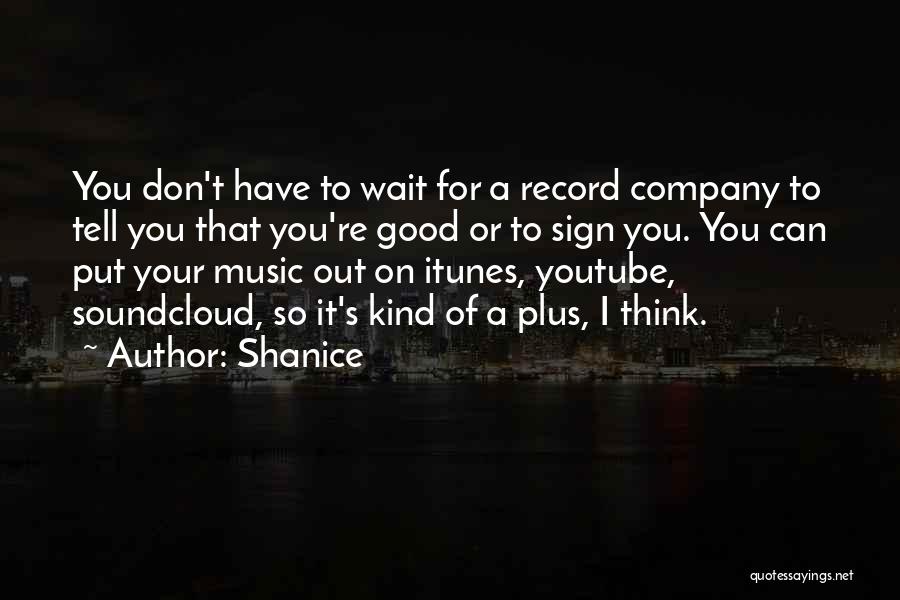 You don't have to wait for a record company to tell you that you're good or to sign you. You can put your music out on itunes, youtube, soundcloud, so it's kind of a plus, I think.
~ Author: Shanice

quotessayings.net